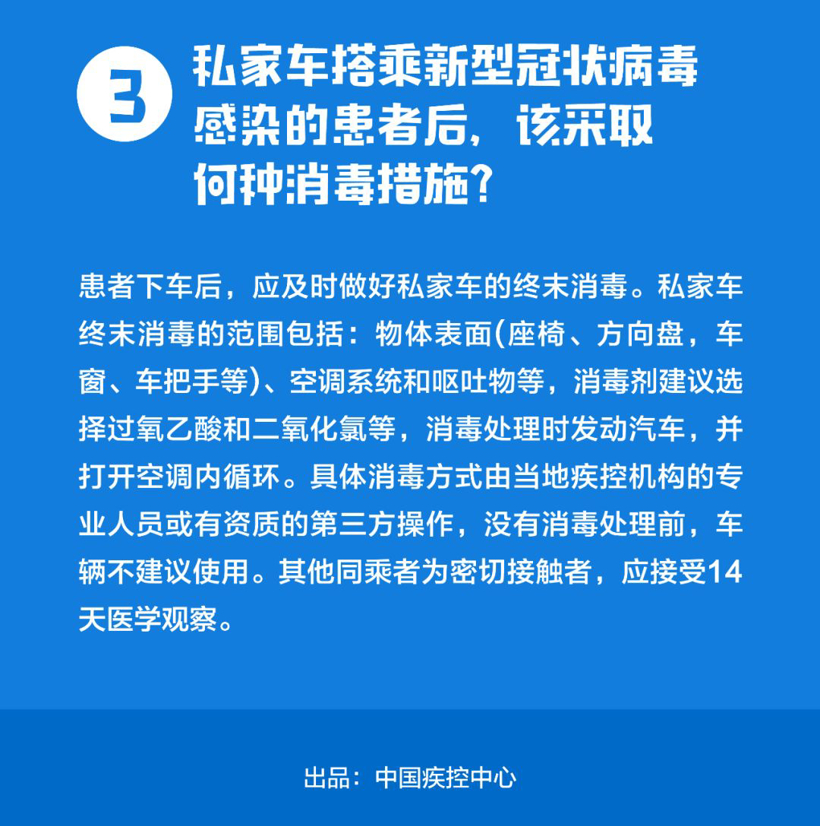 3 私家车搭乘新型冠状病毒感染的患者后，该采取何种消毒措施？

患者下车后，应及时做好私家车的终末消毒。私家车终末消毒的范围包括：物体表面(座椅、方向盘，车窗、车把手等)、空调系统和呕吐物等，消毒剂建议选择过氧乙酸和二氧化氯等，消毒处理时发动汽车，并打开空调内循环。具体消毒方式由当地疾控机构的专业人员或有资质的第三方操作，没有消毒处理前，车辆不建议使用。其他同乘者为密切接触者，应接受14天医学观察。

出品：中国疾控中心